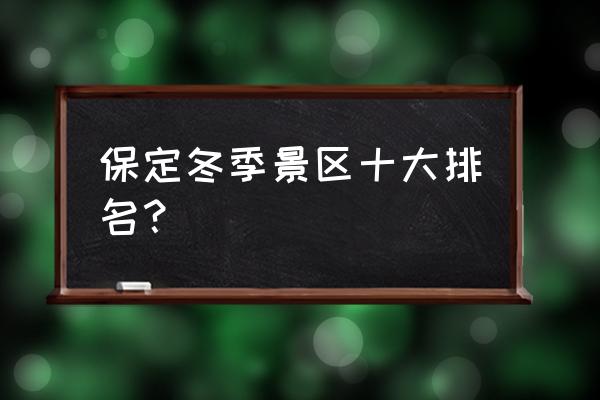 保定冬季景区十大排名？